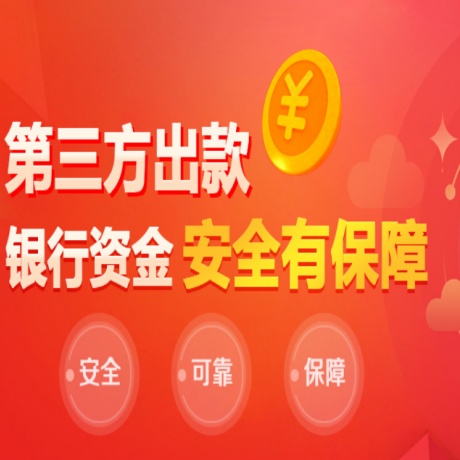 ¥

第三方出款

银行资金 安全有保障

安全

可靠

保障